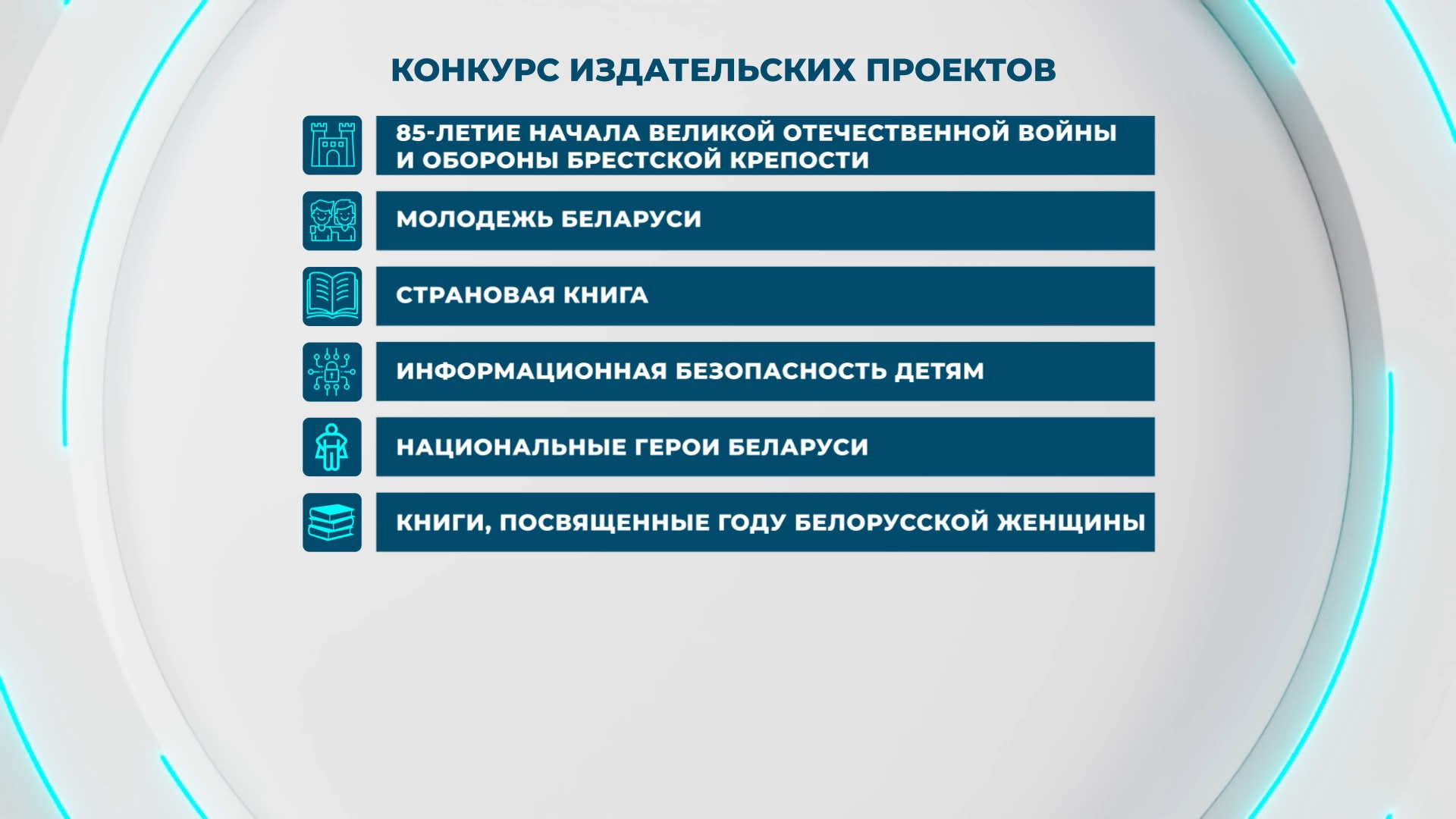 КОНКУРС ИЗДАТЕЛЬСКИХ ПРОЕКТОВ

85-ЛЕТИЕ НАЧАЛА ВЕЛИКОЙ ОТЕЧЕСТВЕННОЙ ВОЙНЫ И ОБОРОНЫ БРЕСТСКОЙ КРЕПОСТИ

МОЛОДЕЖЬ БЕЛАРУСИ

СТРАНОВАЯ КНИГА

ИНФОРМАЦИОННАЯ БЕЗОПАСНОСТЬ ДЕТЯМ

НАЦИОНАЛЬНЫЕ ГЕРОИ БЕЛАРУСИ

КНИГИ, ПОСВЯЩЕННЫЕ ГОДУ БЕЛОРУССКОЙ ЖЕНЩИНЫ